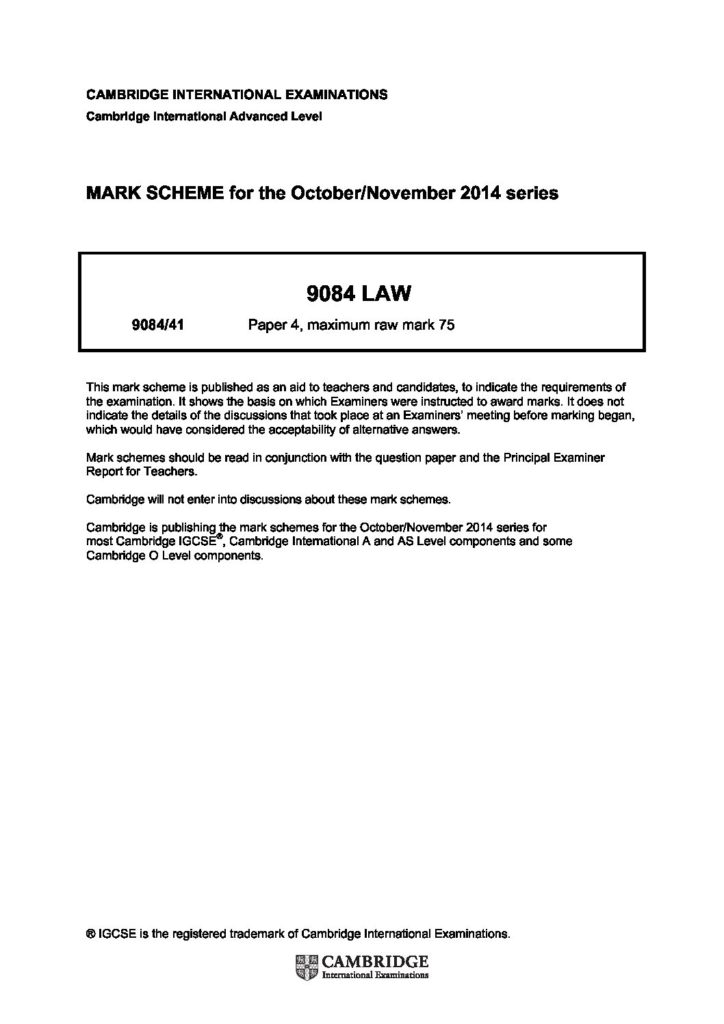 CAMBRIDGE INTERNATIONAL EXAMINATIONS
Cambridge International Advanced Level

MARK SCHEME for the October/November 2014 series

9084 LAW

9084/41 Paper 4, maximum raw mark 75

This mark scheme is published as an aid to teachers and candidates, to indicate the requirements of the examination. It shows the basis on which Examiners were instructed to award marks. It does not indicate the details of the discussions that took place at an Examiners' meeting before marking began, which would have considered the acceptability of alternative answers.

Mark schemes should be read in conjunction with the question paper and the Principal Examiner Report for Teachers.

Cambridge will not enter into discussions about these mark schemes.

Cambridge is publishing the mark schemes for the October/November 2014 series for most Cambridge IGCSE®, Cambridge International A and AS Level components and some Cambridge O Level components.

® IGCSE is the registered trademark of Cambridge International Examinations.

CAMBRIDGE
International Examinations